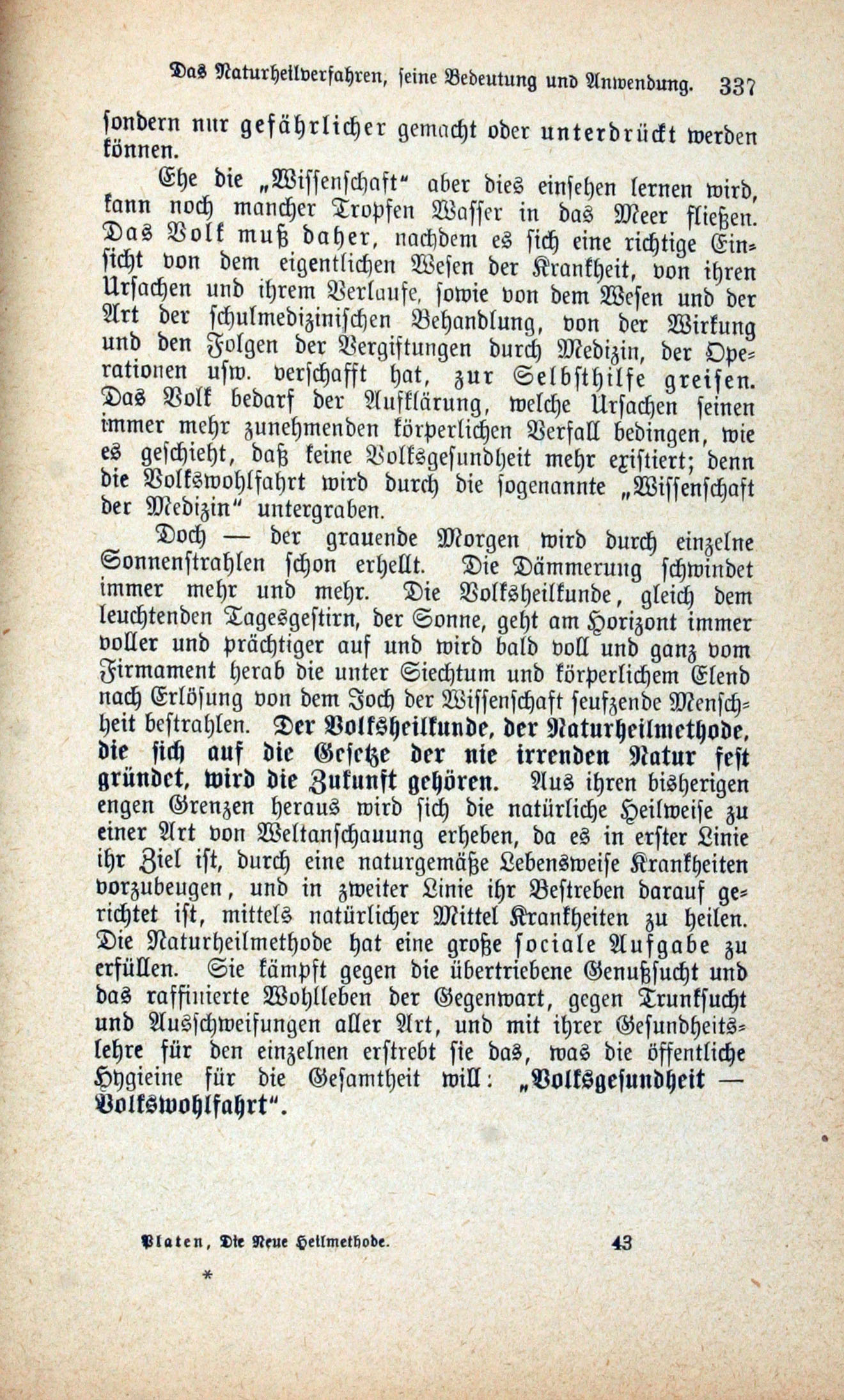 Das Naturheilverfahren, seine Bedeutung und Anwendung. 337

sondern nur gefährlicher gemacht oder unterdrückt werden können.

Ehe die „Wissenschaft" aber dies einsehen lernen wird, kann noch mancher Tropfen Wasser in das Meer fließen. Das Volk muß daher, nachdem es sich eine richtige Einsicht von dem eigentlichen Wesen der Krankheit, von ihren Ursachen und ihrem Verlaufe, sowie von dem Wesen und der Art der schulmedizinischen Behandlung, von der Wirkung und den Folgen der Vergiftungen durch Medizin, der Operationen usw. verschafft hat, zur Selbsthilfe greifen. Das Volk bedarf der Aufklärung, welche Ursachen seinen immer mehr zunehmenden körperlichen Verfall bedingen, wie es geschieht, daß keine Volksgesundheit mehr existiert; denn die Volkswohlfahrt wird durch die sogenannte „Wissenschaft der Medizin" untergraben.

Doch — der grauende Morgen wird durch einzelne Sonnenstrahlen schon erhellt. Die Dämmerung schwindet immer mehr und mehr. Die Volksheilkunde, gleich dem leuchtenden Tagesgestirn, der Sonne, geht am Horizont immer voller und prächtiger auf und wird bald voll und ganz vom Firmament herab die unter Siechtum und körperlichem Elend nach Erlösung von dem Joch der Wissenschaft seufzende Menschheit bestrahlen. Der Volksheilkunde, der Naturheilmethode, die sich auf die Gesetze der nie irrenden Natur fest gründet, wird die Zukunft gehören. Aus ihren bisherigen engen Grenzen heraus wird sich die natürliche Heilweise zu einer Art von Weltanschauung erheben, da es in erster Linie ihr Ziel ist, durch eine naturgemäße Lebensweise Krankheiten vorzubeugen, und in zweiter Linie ihr Bestreben darauf gerichtet ist, mittels natürlicher Mittel Krankheiten zu heilen. Die Naturheilmethode hat eine große sociale Aufgabe zu erfüllen. Sie kämpft gegen die übertriebene Genußsucht und das raffinierte Wohlleben der Gegenwart, gegen Trunksucht und Ausschweifungen aller Art, und mit ihrer Gesundheitslehre für den einzelnen erstrebt sie das, was die öffentliche Hygieine für die Gesamtheit will: „Volksgesundheit — Volkswohlfahrt".

Platen, Die Neue Heilmethode. 43

*